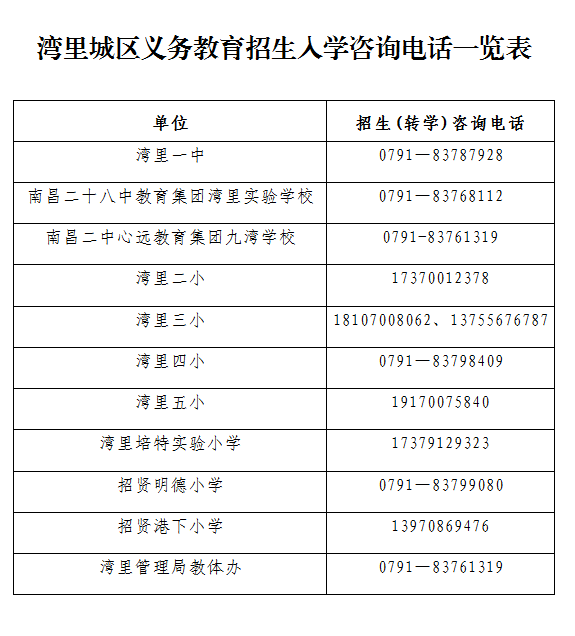 湾里城区义务教育招生入学咨询电话一览表

| 单位 | 招生（转学）咨询电话 |
|---|---|
| 湾里一中 | 0791—83787928 |
| 南昌二十八中教育集团湾里实验学校 | 0791—83768112 |
| 南昌二中心远教育集团九湾学校 | 0791-83761319 |
| 湾里二小 | 17370012378 |
| 湾里三小 | 18107008062、13755676787 |
| 湾里四小 | 0791—83798409 |
| 湾里五小 | 19170075840 |
| 湾里培特实验小学 | 17379129323 |
| 招贤明德小学 | 0791—83799080 |
| 招贤港下小学 | 13970869476 |
| 湾里管理局教体办 | 0791—83761319 |